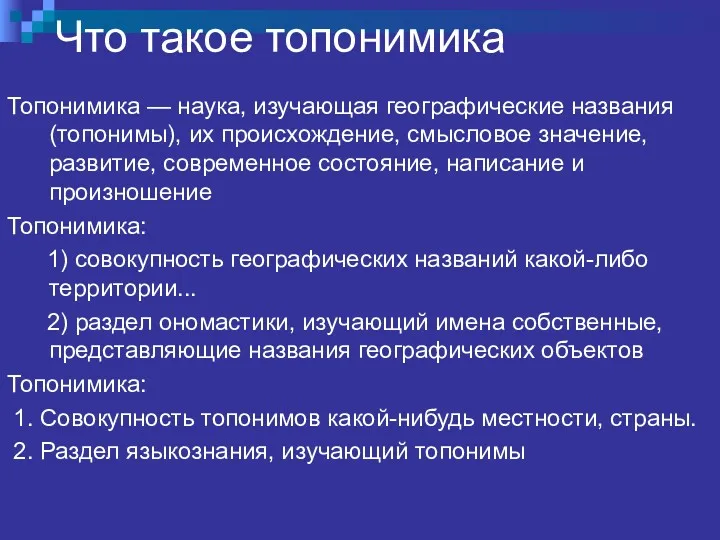 Что такое топонимика

Топонимика — наука, изучающая географические названия (топонимы), их происхождение, смысловое значение, развитие, современное состояние, написание и произношение

Топонимика:

1) совокупность географических названий какой-либо территории...

2) раздел ономастики, изучающий имена собственные, представляющие названия географических объектов

Топонимика:

1. Совокупность топонимов какой-нибудь местности, страны.

2. Раздел языкознания, изучающий топонимы